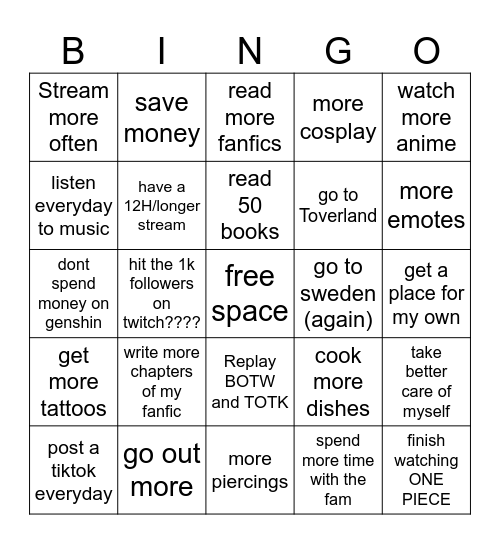 | B | I | N | G | O |
|---|---|---|---|---|
| Stream more often | save money | read more fanfics | more cosplay | watch more anime |
| listen everyday to music | have a 12H/longer stream | read 50 books | go to Toverland | more emotes |
| dont spend money on genshin | hit the 1k followers on twitch???? | free space | go to sweden (again) | get a place for my own |
| get more tattoos | write more chapters of my fanfic | Replay BOTW and TOTK | cook more dishes | take better care of myself |
| post a tiktok everyday | go out more | more piercings | spend more time with the fam | finish watching ONE PIECE |